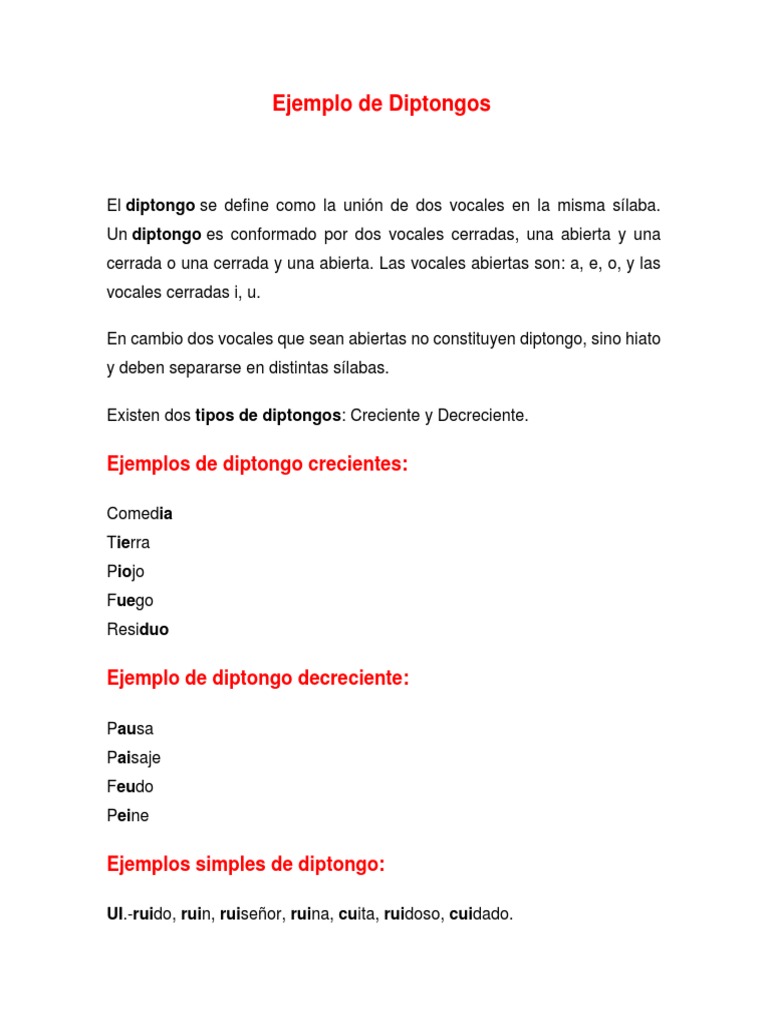 Ejemplo de Diptongos

El diptongo se define como la unión de dos vocales en la misma sílaba. Un diptongo es conformado por dos vocales cerradas, una abierta y una cerrada o una cerrada y una abierta. Las vocales abiertas son: a, e, o, y las vocales cerradas i, u.

En cambio dos vocales que sean abiertas no constituyen diptongo, sino hiato y deben separarse en distintas sílabas.

Existen dos tipos de diptongos: Creciente y Decreciente.

Ejemplos de diptongo crecientes:

Comedia
Tierra
Piojo
Fuego
Residuo

Ejemplo de diptongo decreciente:

Pausa
Paisaje
Feudo
Peine

Ejemplos simples de diptongo:

UI.-ruido, ruin, ruiseñor, ruina, cuita, ruidoso, cuidado.